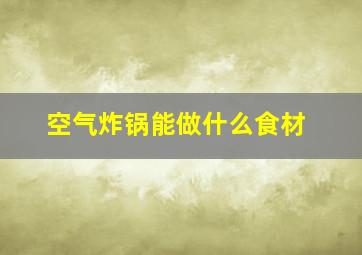 空气炸锅能做什么食材